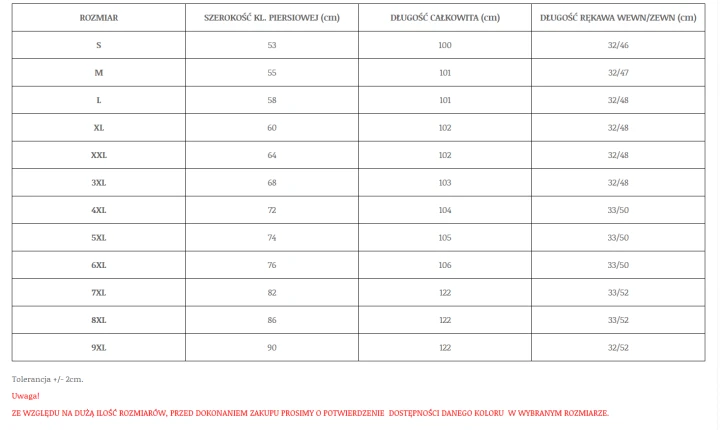 | ROZMIAR | SZEROKOŚĆ KL. PIERSIOWEJ (cm) | DŁUGOŚĆ CAŁKOWITA (cm) | DŁUGOŚĆ RĘKAWA WEWN/ZEWN (cm) |
|---|---|---|---|
| S | 53 | 100 | 32/46 |
| M | 55 | 101 | 32/47 |
| L | 58 | 101 | 32/48 |
| XL | 60 | 102 | 32/48 |
| XXL | 64 | 102 | 32/48 |
| 3XL | 68 | 103 | 32/48 |
| 4XL | 72 | 104 | 33/50 |
| 5XL | 74 | 105 | 33/50 |
| 6XL | 76 | 106 | 33/50 |
| 7XL | 82 | 122 | 33/52 |
| 8XL | 86 | 122 | 33/52 |
| 9XL | 90 | 122 | 32/52 |

Tolerancja +/- 2cm.

Uwaga!

ZE WZGLĘDU NA DUŻĄ ILOŚĆ ROZMIARÓW, PRZED DOKONANIEM ZAKUPU PROSIMY O POTWIERDZENIE DOSTĘPNOŚCI DANEGO KOLORU W WYBRANYM ROZMIARZE.